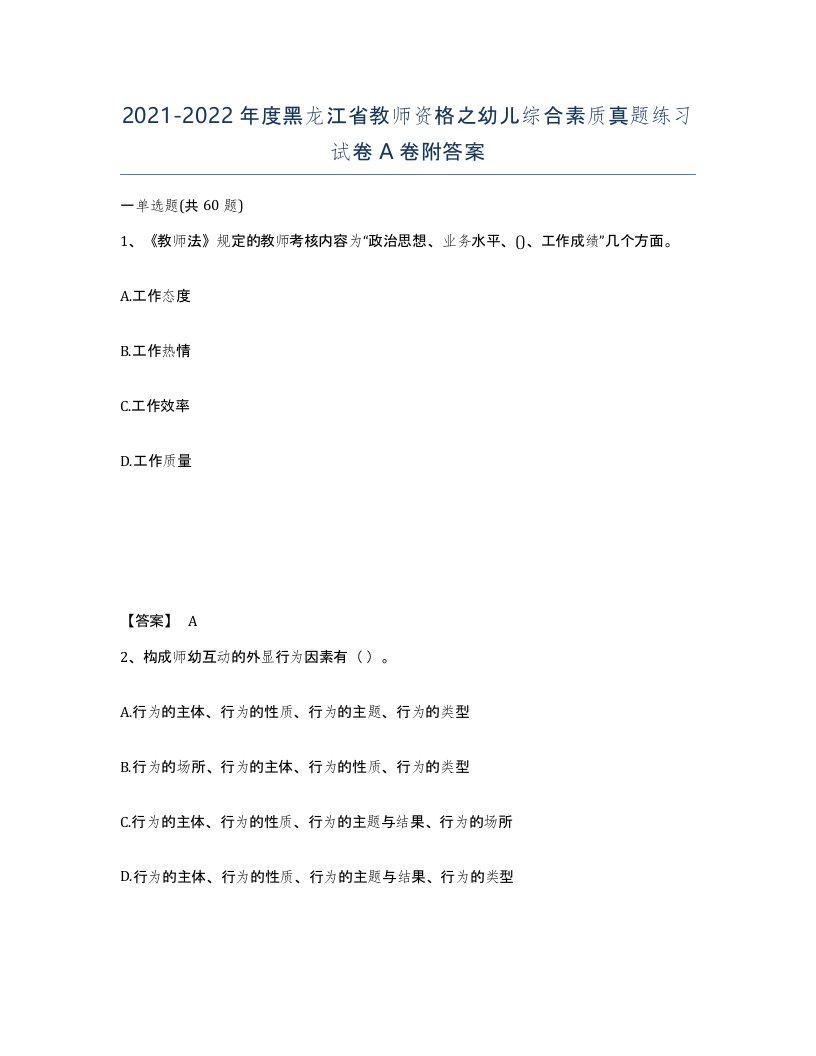 2021-2022年度黑龙江省教师资格之幼儿综合素质真题练习试卷A卷附答案

一单选题(共60题)

1、《教师法》规定的教师考核内容为"政治思想、业务水平、()、工作成绩"几个方面。

A.工作态度

B.工作热情

C.工作效率

D.工作质量

【答案】 A

2、构成师幼互动的外显行为因素有（）。

A.行为的主体、行为的性质、行为的主题、行为的类型

B.行为的场所、行为的主体、行为的性质、行为的类型

C.行为的主体、行为的性质、行为的主题与结果、行为的场所

D.行为的主体、行为的性质、行为的主题与结果、行为的类型